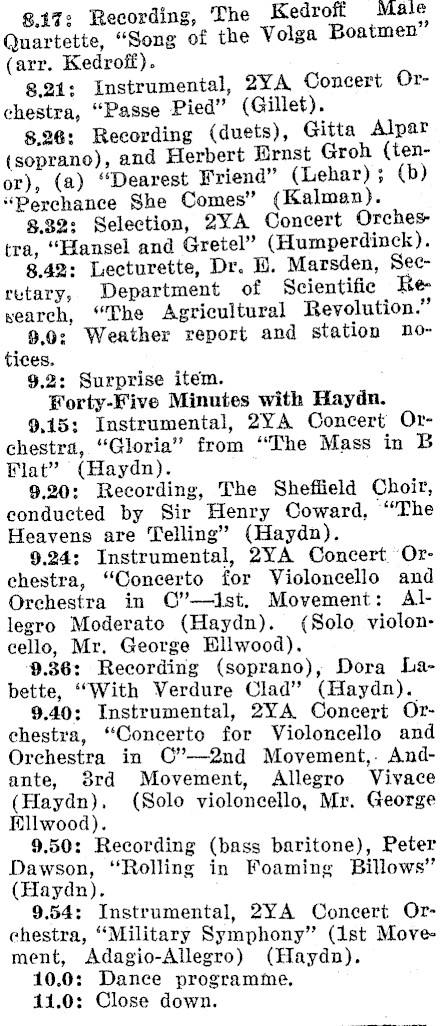 8.17: Recording, The Kedroff Male Quartette, "Song of the Volga Boatmen" (arr. Kedroff).

8.21: Instrumental, 2YA Concert Orchestra, "Passe Pied" (Gillet).

8.26: Recording (duets), Gitta Alpar (soprano), and Herbert Ernst Groh (tenor), (a) "Dearest Friend" (Lehar); (b) "Perchance She Comes" (Kalman).

8.32: Selection, 2YA Concert Orchestra, "Hansel and Gretel" (Humperdinck).

8.42: Lecturette, Dr. E. Marsden, Secretary, Department of Scientific Research, "The Agricultural Revolution."

9.0: Weather report and station notices.

9.2: Surprise item.

Forty-Five Minutes with Haydn.

9.15: Instrumental, 2YA Concert Orchestra, "Gloria" from "The Mass in B Flat" (Haydn).

9.20: Recording, The Sheffield Choir, conducted by Sir Henry Coward, "The Heavens are Telling" (Haydn).

9.24: Instrumental, 2YA Concert Orchestra, "Concerto for Violoncello and Orchestra in C"—1st. Movement: Allegro Moderato (Haydn). (Solo violoncello, Mr. George Ellwood).

9.36: Recording (soprano), Dora Labette, "With Verdure Clad" (Haydn).

9.40: Instrumental, 2YA Concert Orchestra, "Concerto for Violoncello and Orchestra in C"—2nd Movement, Andante, 3rd Movement, Allegro Vivace (Haydn). (Solo violoncello, Mr. George Ellwood).

9.50: Recording (bass baritone), Peter Dawson, "Rolling in Foaming Billows" (Haydn).

9.54: Instrumental, 2YA Concert Orchestra, "Military Symphony" (1st Movement, Adagio-Allegro) (Haydn).

10.0: Dance programme.

11.0: Close down.